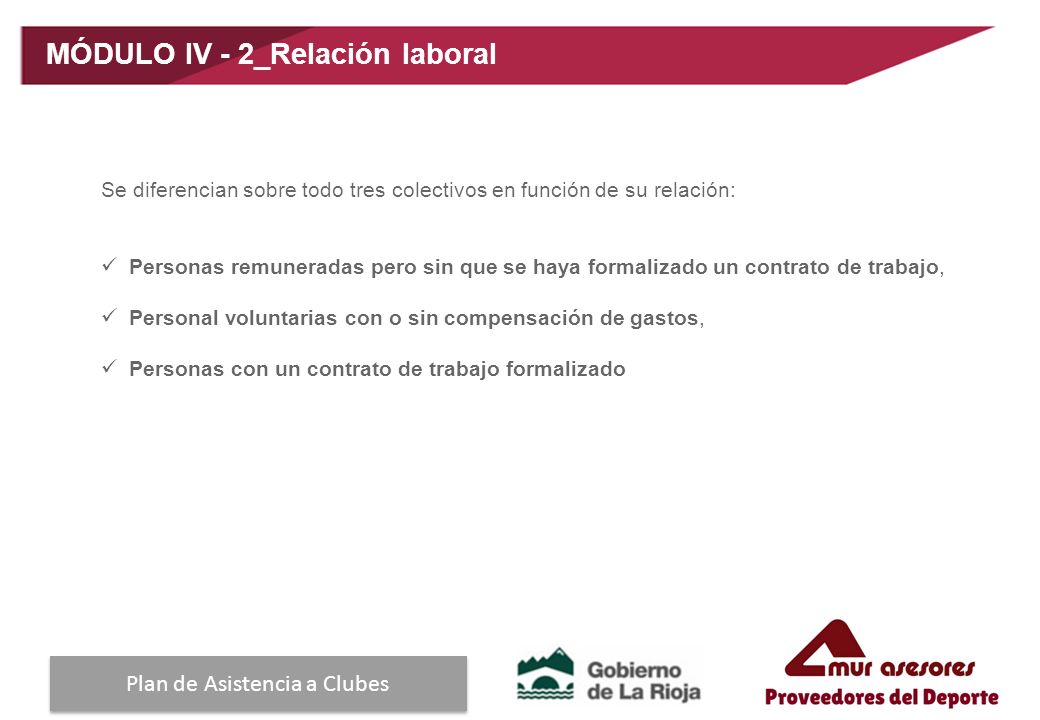 MÓDULO IV - 2_Relación laboral

Se diferencian sobre todo tres colectivos en función de su relación:

✓ Personas remuneradas pero sin que se haya formalizado un contrato de trabajo,

✓ Personal voluntarias con o sin compensación de gastos,

✓ Personas con un contrato de trabajo formalizado

Plan de Asistencia a Clubes

Gobierno de La Rioja

Amur asesores
Proveedores del Deporte